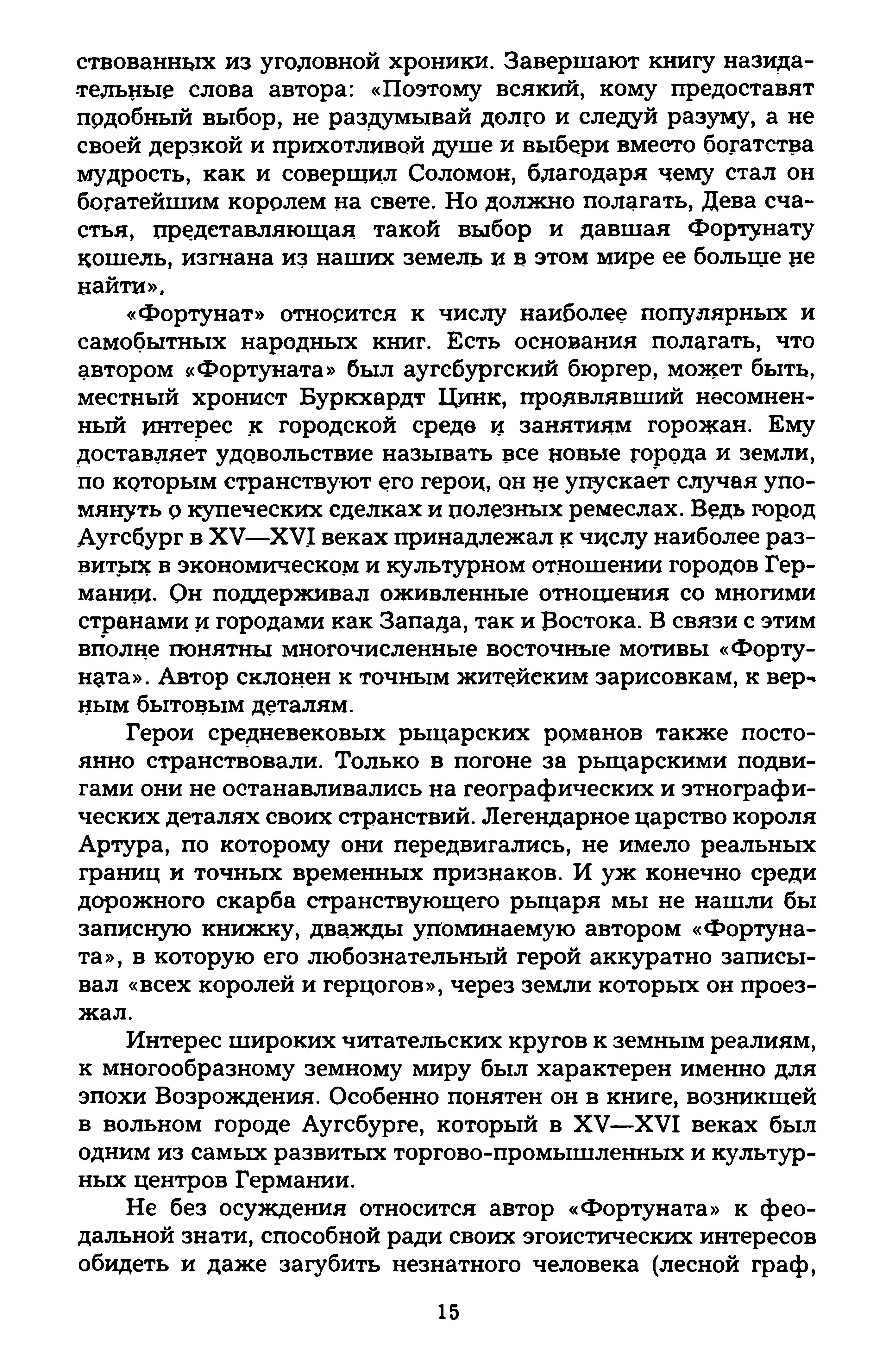 ствованных из уголовной хроники. Завершают книгу назидательные слова автора: «Поэтому всякий, кому предоставят подобный выбор, не раздумывай долго и следуй разуму, а не своей дерзкой и прихотливой душе и выбери вместо богатства мудрость, как и совершил Соломон, благодаря чему стал он богатейшим королем на свете. Но должно полагать, Дева счастья, представляющая такой выбор и давшая Фортунату кошель, изгнана из наших земель и в этом мире ее больше не найти».

«Фортунат» относится к числу наиболее популярных и самобытных народных книг. Есть основания полагать, что автором «Фортуната» был аугсбургский бюргер, может быть, местный хронист Буркхардт Цинк, проявлявший несомненный интерес к городской среде и занятиям горожан. Ему доставляет удовольствие называть все новые города и земли, по которым странствуют его герои, он не упускает случая упомянуть о купеческих сделках и полезных ремеслах. Ведь город Аугсбург в XV—XVI веках принадлежал к числу наиболее развитых в экономическом и культурном отношении городов Германии. Он поддерживал оживленные отношения со многими странами и городами как Запада, так и Востока. В связи с этим вполне понятны многочисленные восточные мотивы «Фортуната». Автор склонен к точным житейским зарисовкам, к верным бытовым деталям.

Герои средневековых рыцарских романов также постоянно странствовали. Только в погоне за рыцарскими подвигами они не останавливались на географических и этнографических деталях своих странствий. Легендарное царство короля Артура, по которому они передвигались, не имело реальных границ и точных временных признаков. И уж конечно среди дорожного скарба странствующего рыцаря мы не нашли бы записную книжку, дважды упоминаемую автором «Фортуната», в которую его любознательный герой аккуратно записывал «всех королей и герцогов», через земли которых он проезжал.

Интерес широких читательских кругов к земным реалиям, к многообразному земному миру был характерен именно для эпохи Возрождения. Особенно понятен он в книге, возникшей в вольном городе Аугсбурге, который в XV—XVI веках был одним из самых развитых торгово-промышленных и культурных центров Германии.

Не без осуждения относится автор «Фортуната» к феодальной знати, способной ради своих эгоистических интересов обидеть и даже загубить незнатного человека (лесной граф,

15